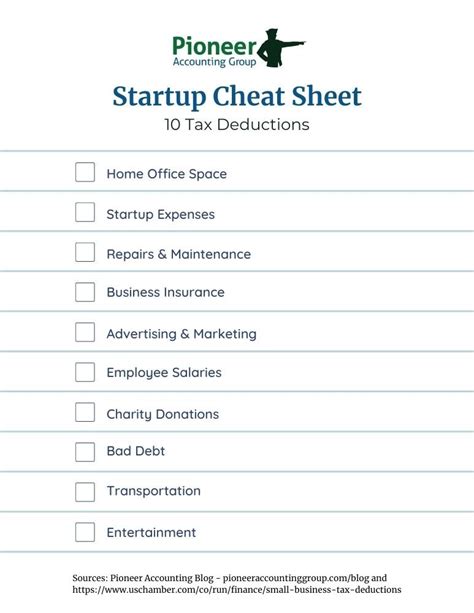 Pioneer
Accounting Group

Startup Cheat Sheet
10 Tax Deductions

Home Office Space

Startup Expenses

Repairs & Maintenance

Business Insurance

Advertising & Marketing

Employee Salaries

Charity Donations

Bad Debt

Transportation

Entertainment

Sources: Pioneer Accounting Blog - pioneeraccountinggroup.com/blog and https://www.uschamber.com/co/run/finance/small-business-tax-deductions